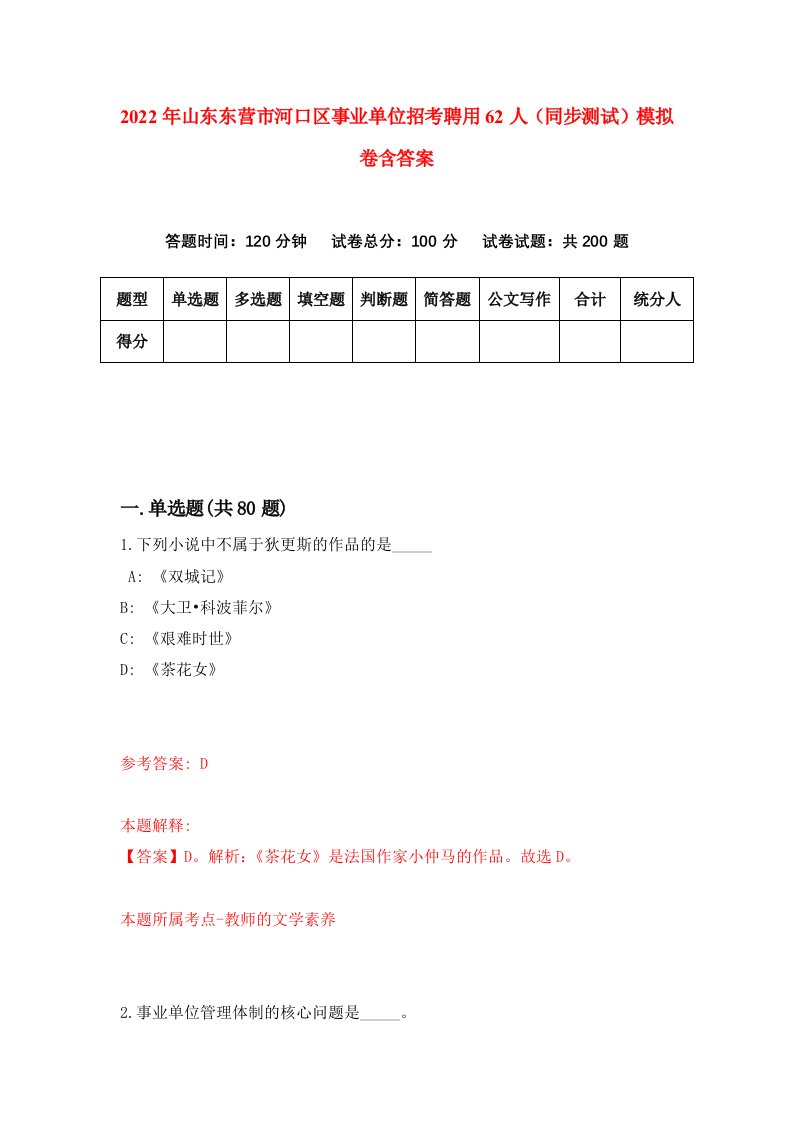 2022年山东东营市河口区事业单位招考聘用62人（同步测试）模拟卷含答案

答题时间：120分钟　试卷总分：100分　试卷试题：共200题

| 题型 | 单选题 | 多选题 | 填空题 | 判断题 | 简答题 | 公文写作 | 合计 | 统分人 |
|---|---|---|---|---|---|---|---|---|
| 得分 | | | | | | | | |

一.单选题(共80题)

1.下列小说中不属于狄更斯的作品的是_____

A: 《双城记》

B: 《大卫•科波菲尔》

C: 《艰难时世》

D: 《茶花女》

参考答案: D

本题解释:

【答案】D。解析:《茶花女》是法国作家小仲马的作品。故选D。

本题所属考点-教师的文学素养

2.事业单位管理体制的核心问题是_____。